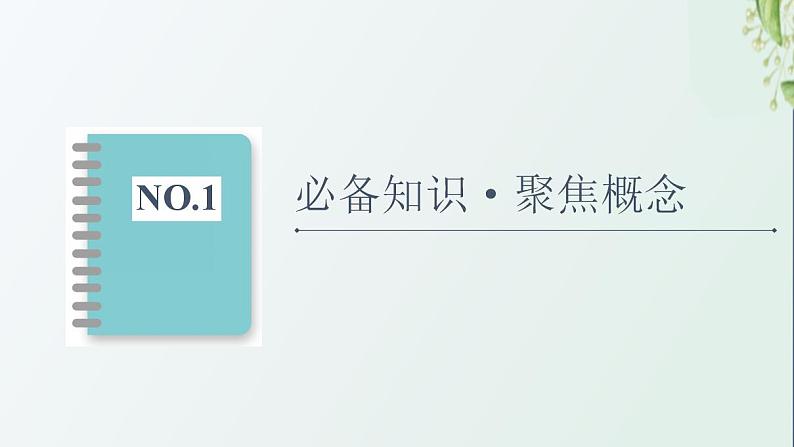 NO.1

必备知识·聚焦概念